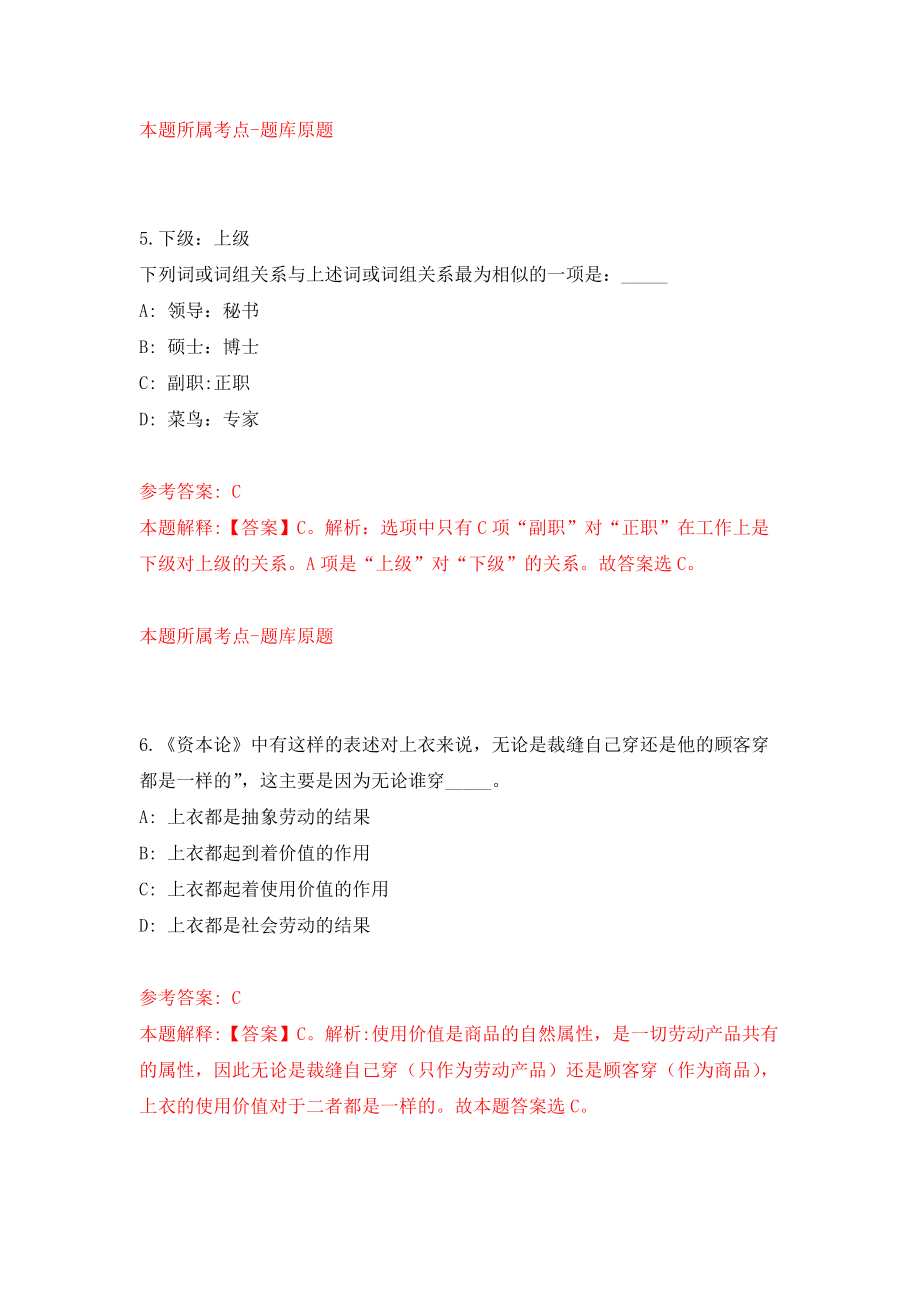 本题所属考点-题库原题

5.下级：上级
下列词或词组关系与上述词或词组关系最为相似的一项是：_____
A: 领导：秘书
B: 硕士：博士
C: 副职:正职
D: 菜鸟：专家

参考答案: C
本题解释:【答案】C。解析：选项中只有C项“副职”对“正职”在工作上是下级对上级的关系。A项是“上级”对“下级”的关系。故答案选C。

本题所属考点-题库原题

6.《资本论》中有这样的表述对上衣来说，无论是裁缝自己穿还是他的顾客穿都是一样的”，这主要是因为无论谁穿_____。
A: 上衣都是抽象劳动的结果
B: 上衣都起到着价值的作用
C: 上衣都起着使用价值的作用
D: 上衣都是社会劳动的结果

参考答案: C
本题解释:【答案】C。解析:使用价值是商品的自然属性，是一切劳动产品共有的属性，因此无论是裁缝自己穿（只作为劳动产品）还是顾客穿（作为商品），上衣的使用价值对于二者都是一样的。故本题答案选C。